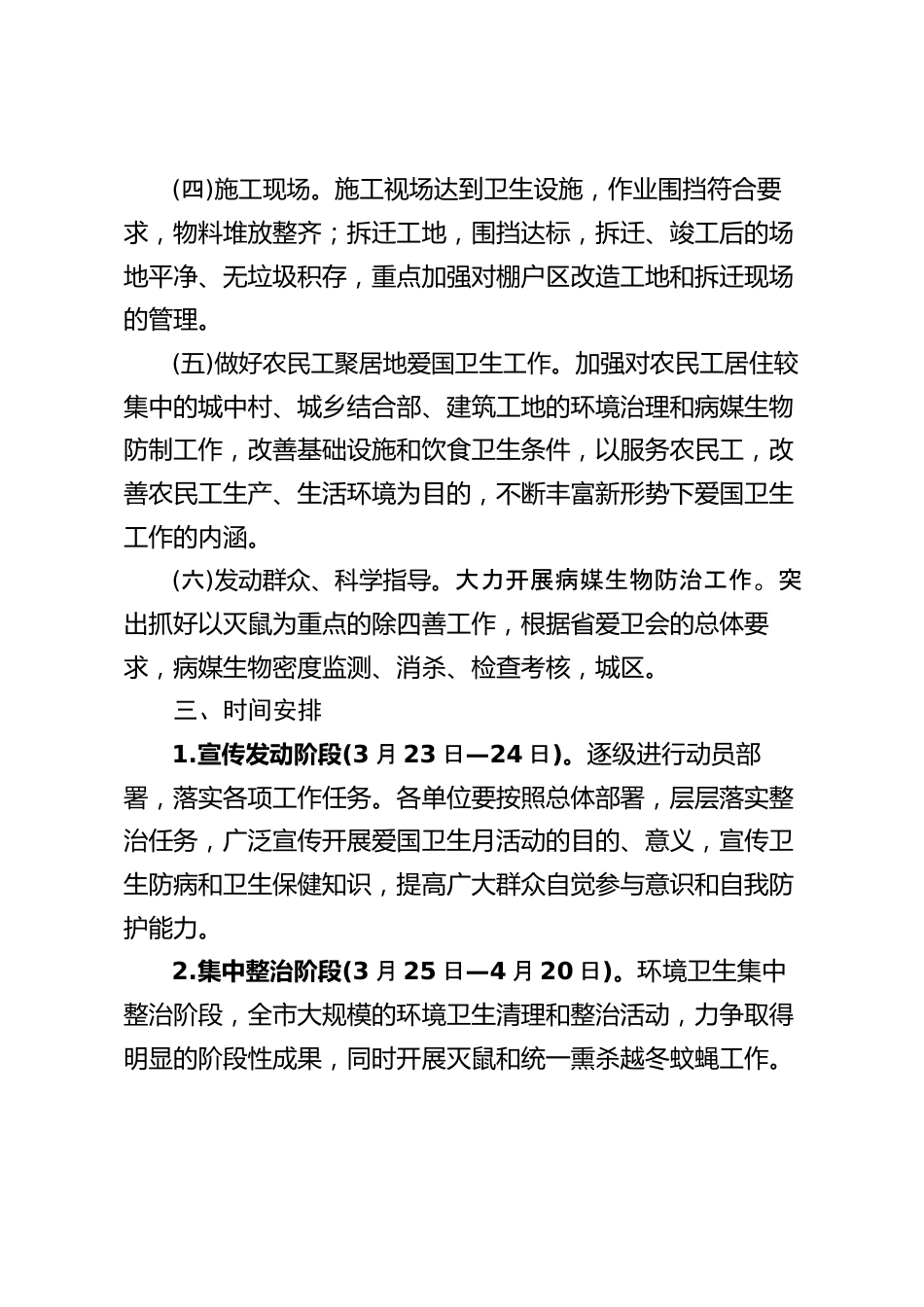 (四)施工现场。施工视场达到卫生设施，作业围挡符合要求，物料堆放整齐；拆迁工地，围挡达标，拆迁、竣工后的场地平净、无垃圾积存，重点加强对棚户区改造工地和拆迁现场的管理。

(五)做好农民工聚居地爱国卫生工作。加强对农民工居住较集中的城中村、城乡结合部、建筑工地的环境治理和病媒生物防制工作，改善基础设施和饮食卫生条件，以服务农民工，改善农民工生产、生活环境为目的，不断丰富新形势下爱国卫生工作的内涵。

(六)发动群众、科学指导。大力开展病媒生物防治工作。突出抓好以灭鼠为重点的除四善工作，根据省爱卫会的总体要求，病媒生物密度监测、消杀、检查考核，城区。

三、时间安排

1.宣传发动阶段(3月23日—24日)。逐级进行动员部署，落实各项工作任务。各单位要按照总体部署，层层落实整治任务，广泛宣传开展爱国卫生月活动的目的、意义，宣传卫生防病和卫生保健知识，提高广大群众自觉参与意识和自我防护能力。

2.集中整治阶段(3月25日—4月20日)。环境卫生集中整治阶段，全市大规模的环境卫生清理和整治活动，力争取得明显的阶段性成果，同时开展灭鼠和统一熏杀越冬蚊蝇工作。